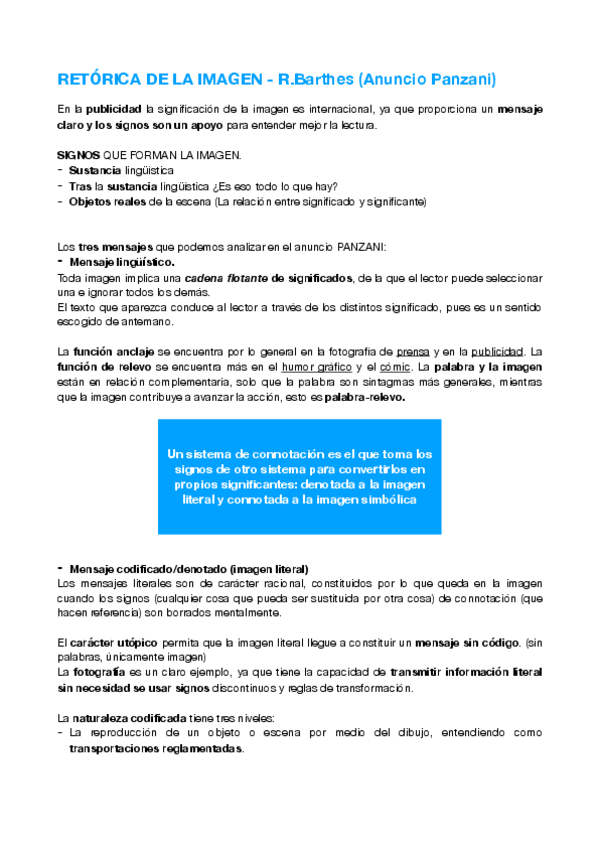 RETÓRICA DE LA IMAGEN - R.Barthes (Anuncio Panzani)

En la publicidad la significación de la imagen es internacional, ya que proporciona un mensaje claro y los signos son un apoyo para entender mejor la lectura.

SIGNOS QUE FORMAN LA IMAGEN.
- Sustancia lingüística
- Tras la sustancia lingüística ¿Es eso todo lo que hay?
- Objetos reales de la escena (La relación entre significado y significante)

Los tres mensajes que podemos analizar en el anuncio PANZANI:
- Mensaje lingüístico.
Toda imagen implica una cadena flotante de significados, de la que el lector puede seleccionar una e ignorar todos los demás.
El texto que aparezca conduce al lector a través de los distintos significado, pues es un sentido escogido de antemano.

La función anclaje se encuentra por lo general en la fotografía de prensa y en la publicidad. La función de relevo se encuentra más en el humor gráfico y el cómic. La palabra y la imagen están en relación complementaria, solo que la palabra son sintagmas más generales, mientras que la imagen contribuye a avanzar la acción, esto es palabra-relevo.

Un sistema de connotación es el que toma los signos de otro sistema para convertirlos en propios significantes: denotada a la imagen literal y connotada a la imagen simbólica

- Mensaje codificado/denotado (imagen literal)
Los mensajes literales son de carácter racional, constituidos por lo que queda en la imagen cuando los signos (cualquier cosa que pueda ser sustituida por otra cosa) de connotación (que hacen referencia) son borrados mentalmente.

El carácter utópico permita que la imagen literal llegue a constituir un mensaje sin código. (sin palabras, únicamente imagen)
La fotografía es un claro ejemplo, ya que tiene la capacidad de transmitir información literal sin necesidad se usar signos discontinuos y reglas de transformación.

La naturaleza codificada tiene tres niveles:
- La reproducción de un objeto o escena por medio del dibujo, entendiendo como transportaciones reglamentadas.